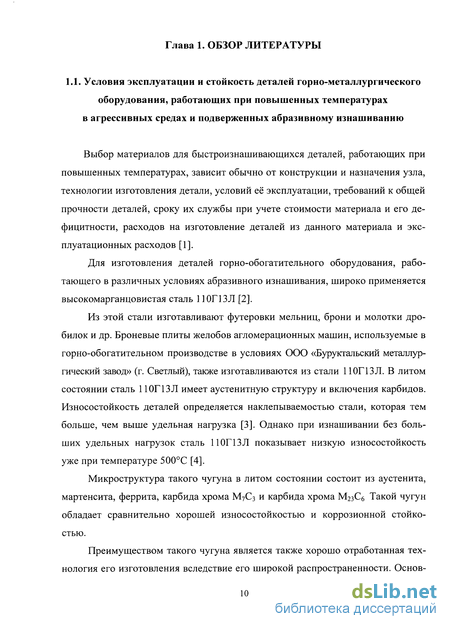 Глава 1. ОБЗОР ЛИТЕРАТУРЫ

1.1. Условия эксплуатации и стойкость деталей горно-металлургического оборудования, работающих при повышенных температурах в агрессивных средах и подверженных абразивному изнашиванию

Выбор материалов для быстроизнашивающихся деталей, работающих при повышенных температурах, зависит обычно от конструкции и назначения узла, технологии изготовления детали, условий её эксплуатации, требований к общей прочности деталей, сроку их службы при учете стоимости материала и его дефицитности, расходов на изготовление деталей из данного материала и эксплуатационных расходов [1].

Для изготовления деталей горно-обогатительного оборудования, работающего в различных условиях абразивного изнашивания, широко применяется высокомарганцовистая сталь 110Г13Л [2].

Из этой стали изготавливают футеровки мельниц, брони и молотки дробилок и др. Броневые плиты желобов агломерационных машин, используемые в горно-обогатительном производстве в условиях ООО «Буруктальский металлургический завод» (г. Светлый), также изготавливаются из стали 110Г13Л. В литом состоянии сталь 110Г13Л имеет аустенитную структуру и включения карбидов. Износостойкость деталей определяется наклепываемостью стали, которая тем больше, чем выше удельная нагрузка [3]. Однако при изнашивании без больших удельных нагрузок сталь 110Г13Л показывает низкую износостойкость уже при температуре 500°С [4].

Микроструктура такого чугуна в литом состоянии состоит из аустенита, мартенсита, феррита, карбида хрома $M_7C_3$ и карбида хрома $M_{23}C_6$. Такой чугун обладает сравнительно хорошей износостойкостью и коррозионной стойкостью.

Преимуществом такого чугуна является также хорошо отработанная технология его изготовления вследствие его широкой распространенности. Основ-

10

dsLib.net
библиотека диссертаций